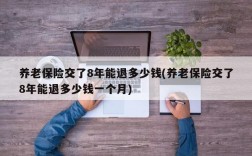 养老保险交了8年能退多少钱(养老保险交了8年能退多少钱一个月)